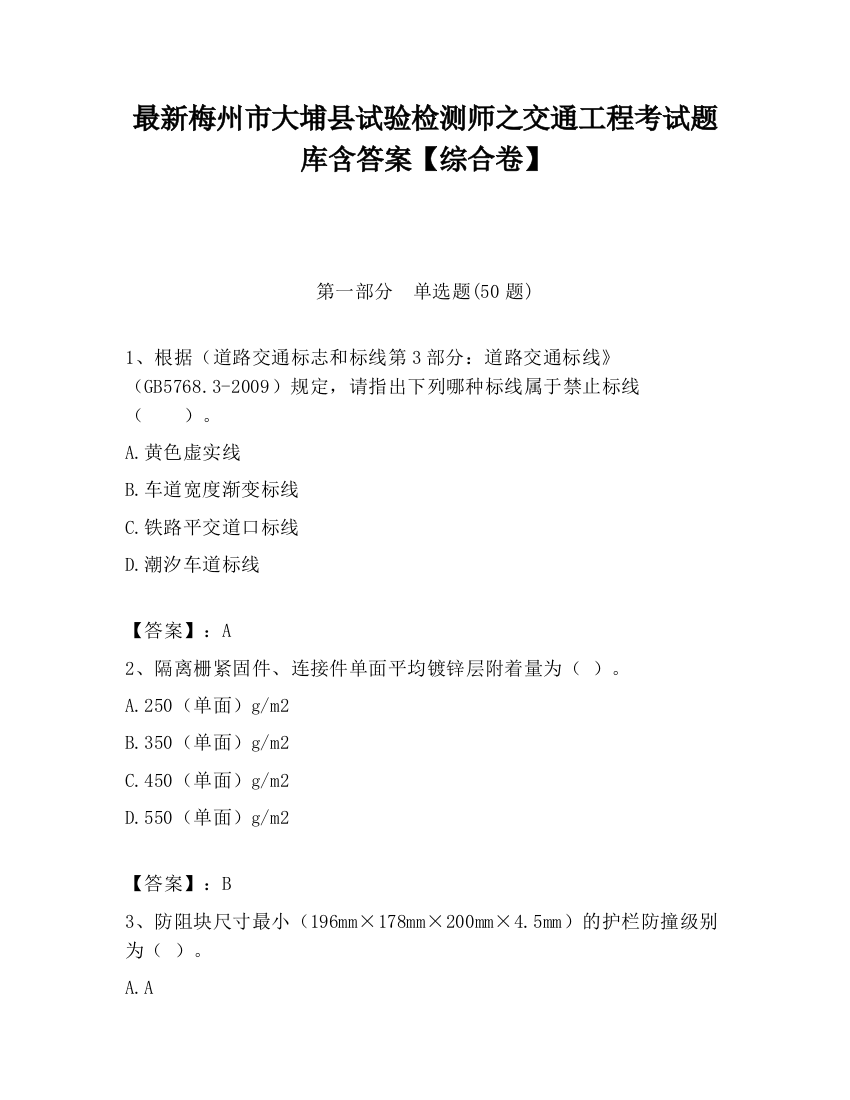 最新梅州市大埔县试验检测师之交通工程考试题库含答案【综合卷】

第一部分　单选题(50 题)

1、根据（道路交通标志和标线第 3 部分：道路交通标线》（GB5768.3-2009）规定，请指出下列哪种标线属于禁止标线（　　）。

A.黄色虚实线

B.车道宽度渐变标线

C.铁路平交道口标线

D.潮汐车道标线

【答案】：A

2、隔离栅紧固件、连接件单面平均镀锌层附着量为（ ）。

A.250（单面）g/m2

B.350（单面）g/m2

C.450（单面）g/m2

D.550（单面）g/m2

【答案】：B

3、防阻块尺寸最小（196mm×178mm×200mm×4.5mm）的护栏防撞级别为（ ）。

A.A